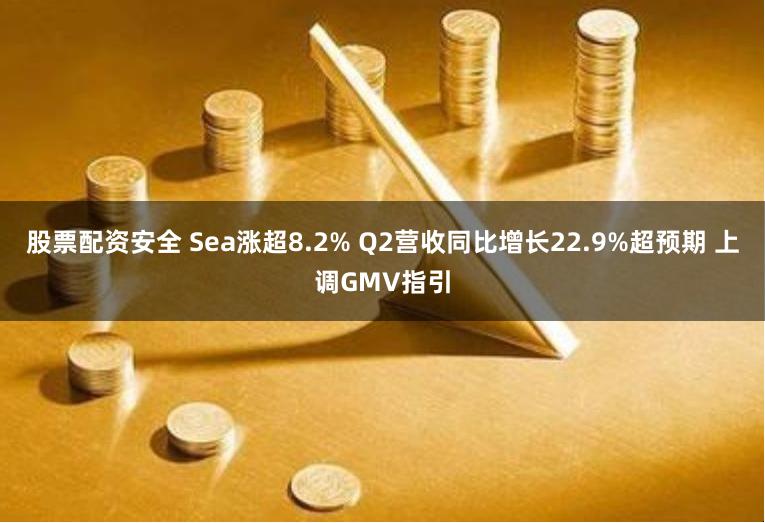 股票配资安全 Sea涨超8.2% Q2营收同比增长22.9%超预期 上调GMV指引